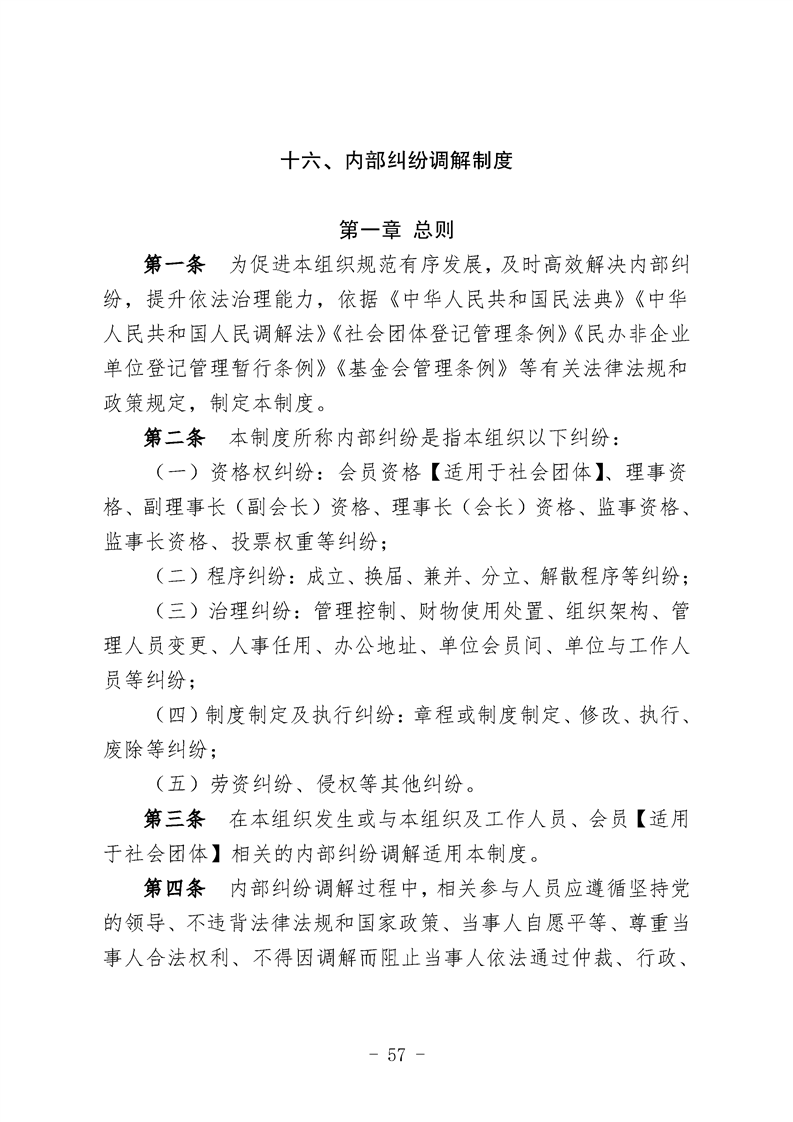 十六、内部纠纷调解制度

第一章 总则

第一条 为促进本组织规范有序发展，及时高效解决内部纠纷，提升依法治理能力，依据《中华人民共和国民法典》《中华人民共和国人民调解法》《社会团体登记管理条例》《民办非企业单位登记管理暂行条例》《基金会管理条例》等有关法律法规和政策规定，制定本制度。

第二条 本制度所称内部纠纷是指本组织以下纠纷：

（一）资格权纠纷：会员资格【适用于社会团体】、理事资格、副理事长（副会长）资格、理事长（会长）资格、监事资格、监事长资格、投票权重等纠纷；

（二）程序纠纷：成立、换届、兼并、分立、解散程序等纠纷；

（三）治理纠纷：管理控制、财物使用处置、组织架构、管理人员变更、人事任用、办公地址、单位会员间、单位与工作人员等纠纷；

（四）制度制定及执行纠纷：章程或制度制定、修改、执行、废除等纠纷；

（五）劳资纠纷、侵权等其他纠纷。

第三条 在本组织发生或与本组织及工作人员、会员【适用于社会团体】相关的内部纠纷调解适用本制度。

第四条 内部纠纷调解过程中，相关参与人员应遵循坚持党的领导、不违背法律法规和国家政策、当事人自愿平等、尊重当事人合法权利、不得因调解而阻止当事人依法通过仲裁、行政、

- 57 -